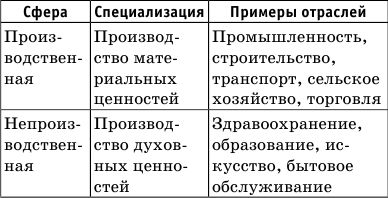 | Сфера | Специализация | Примеры отраслей |
|---|---|---|
| Производственная | Производство материальных ценностей | Промышленность, строительство, транспорт, сельское хозяйство, торговля |
| Непроизводственная | Производство духовных ценностей | Здравоохранение, образование, искусство, бытовое обслуживание |